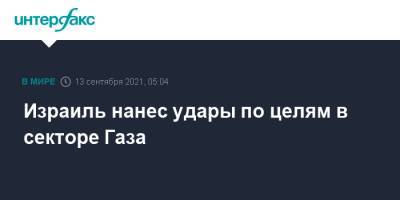 интерфакс

В МИРЕ 13 сентября 2021, 05:04

Израиль нанес удары по целям в секторе Газа